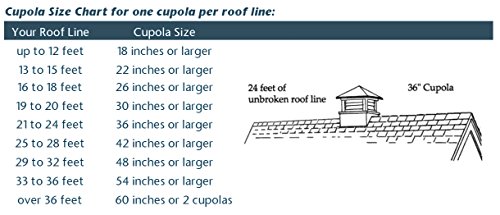 Cupola Size Chart for one cupola per roof line:

| Your Roof Line | Cupola Size |
|---|---|
| up to 12 feet | 18 inches or larger |
| 13 to 15 feet | 22 inches or larger |
| 16 to 18 feet | 26 inches or larger |
| 19 to 20 feet | 30 inches or larger |
| 21 to 24 feet | 36 inches or larger |
| 25 to 28 feet | 42 inches or larger |
| 29 to 32 feet | 48 inches or larger |
| 33 to 36 feet | 54 inches or larger |
| over 36 feet | 60 inches or 2 cupolas |

24 feet of unbroken roof line

36" Cupola